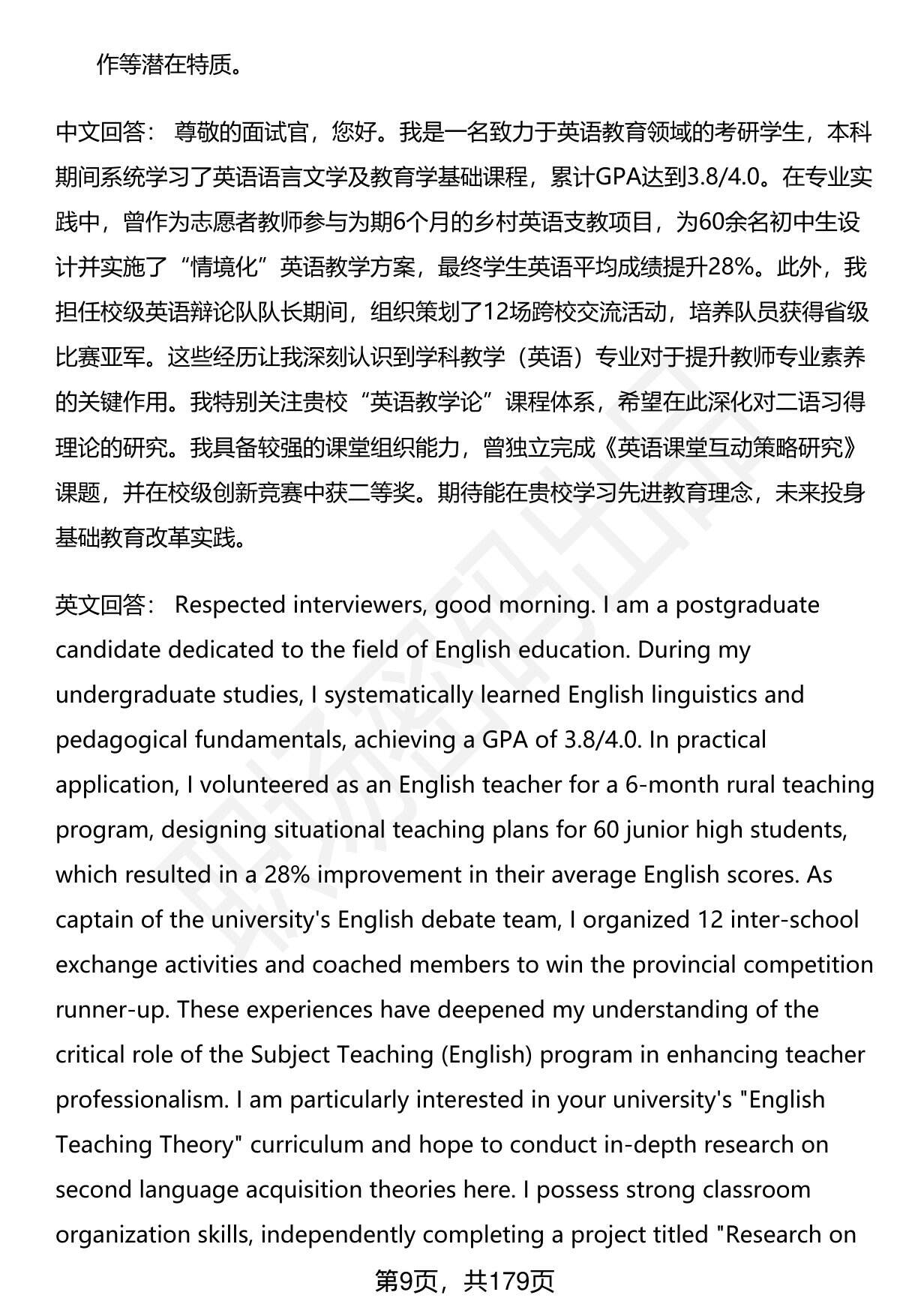 作等潜在特质。

中文回答： 尊敬的面试官，您好。我是一名致力于英语教育领域的考研学生，本科期间系统学习了英语语言文学及教育学基础课程，累计GPA达到3.8/4.0。在专业实践中，曾作为志愿者教师参与为期6个月的乡村英语支教项目，为60余名初中生设计并实施了“情境化”英语教学方案，最终学生英语平均成绩提升28%。此外，我担任校级英语辩论队队长期间，组织策划了12场跨校交流活动，培养队员获得省级比赛亚军。这些经历让我深刻认识到学科教学（英语）专业对于提升教师专业素养的关键作用。我特别关注贵校“英语教学论”课程体系，希望在此深化对二语习得理论的研究。我具备较强的课堂组织能力，曾独立完成《英语课堂互动策略研究》课题，并在校级创新竞赛中获二等奖。期待能在贵校学习先进教育理念，未来投身基础教育改革实践。

英文回答： Respected interviewers, good morning. I am a postgraduate candidate dedicated to the field of English education. During my undergraduate studies, I systematically learned English linguistics and pedagogical fundamentals, achieving a GPA of 3.8/4.0. In practical application, I volunteered as an English teacher for a 6-month rural teaching program, designing situational teaching plans for 60 junior high students, which resulted in a 28% improvement in their average English scores. As captain of the university's English debate team, I organized 12 inter-school exchange activities and coached members to win the provincial competition runner-up. These experiences have deepened my understanding of the critical role of the Subject Teaching (English) program in enhancing teacher professionalism. I am particularly interested in your university's "English Teaching Theory" curriculum and hope to conduct in-depth research on second language acquisition theories here. I possess strong classroom organization skills, independently completing a project titled "Research on

第9页，共179页